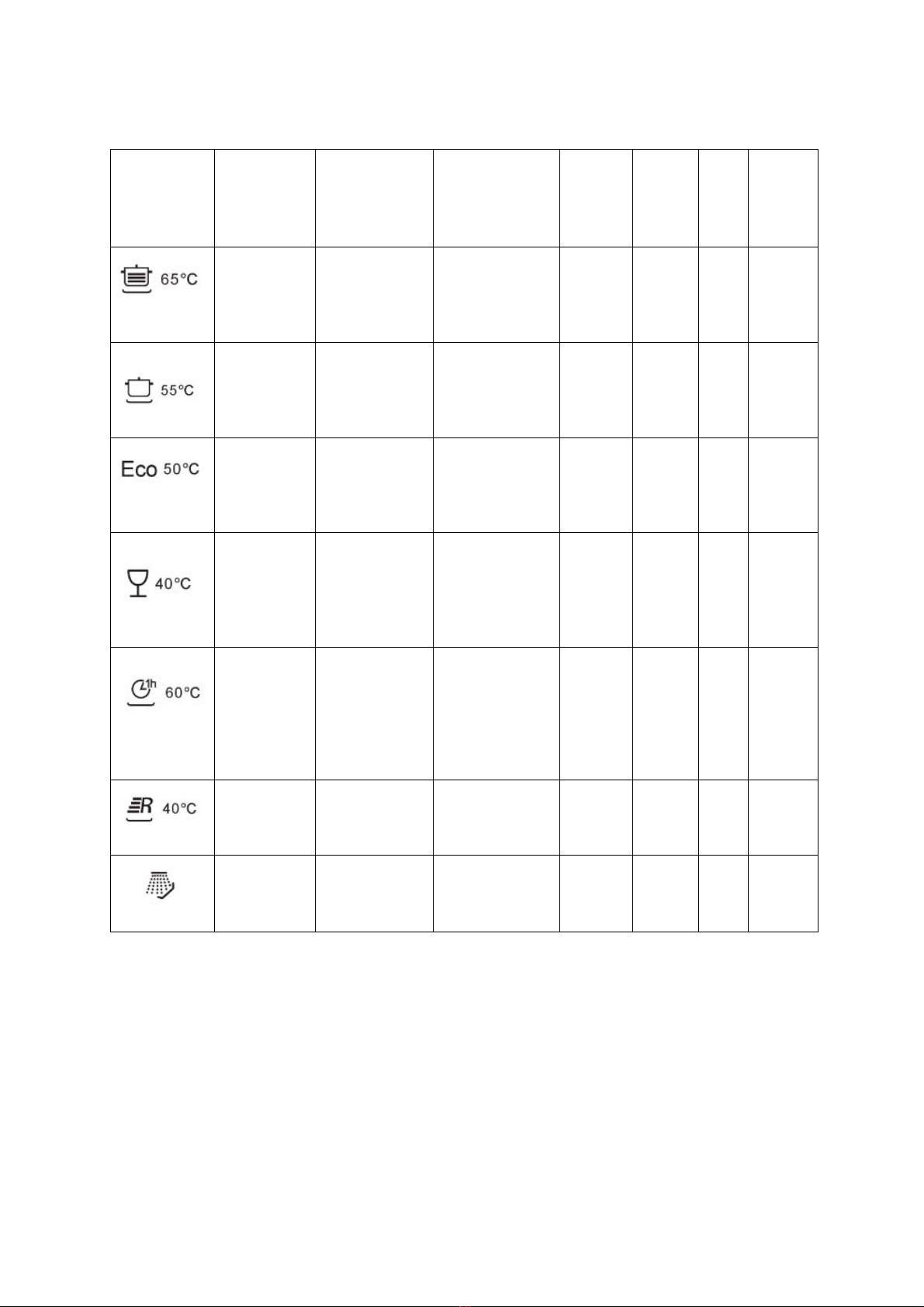 |  |  |  |  |  |  |  |  |
|---|---|---|---|---|---|---|---|
| 65°C |  |  |  |  |  |  |  |
| 55°C |  |  |  |  |  |  |  |
| Eco 50°C |  |  |  |  |  |  |  |
| 40°C |  |  |  |  |  |  |  |
| 1h 60°C |  |  |  |  |  |  |  |
| R 40°C |  |  |  |  |  |  |  |
|  |  |  |  |  |  |  |  |